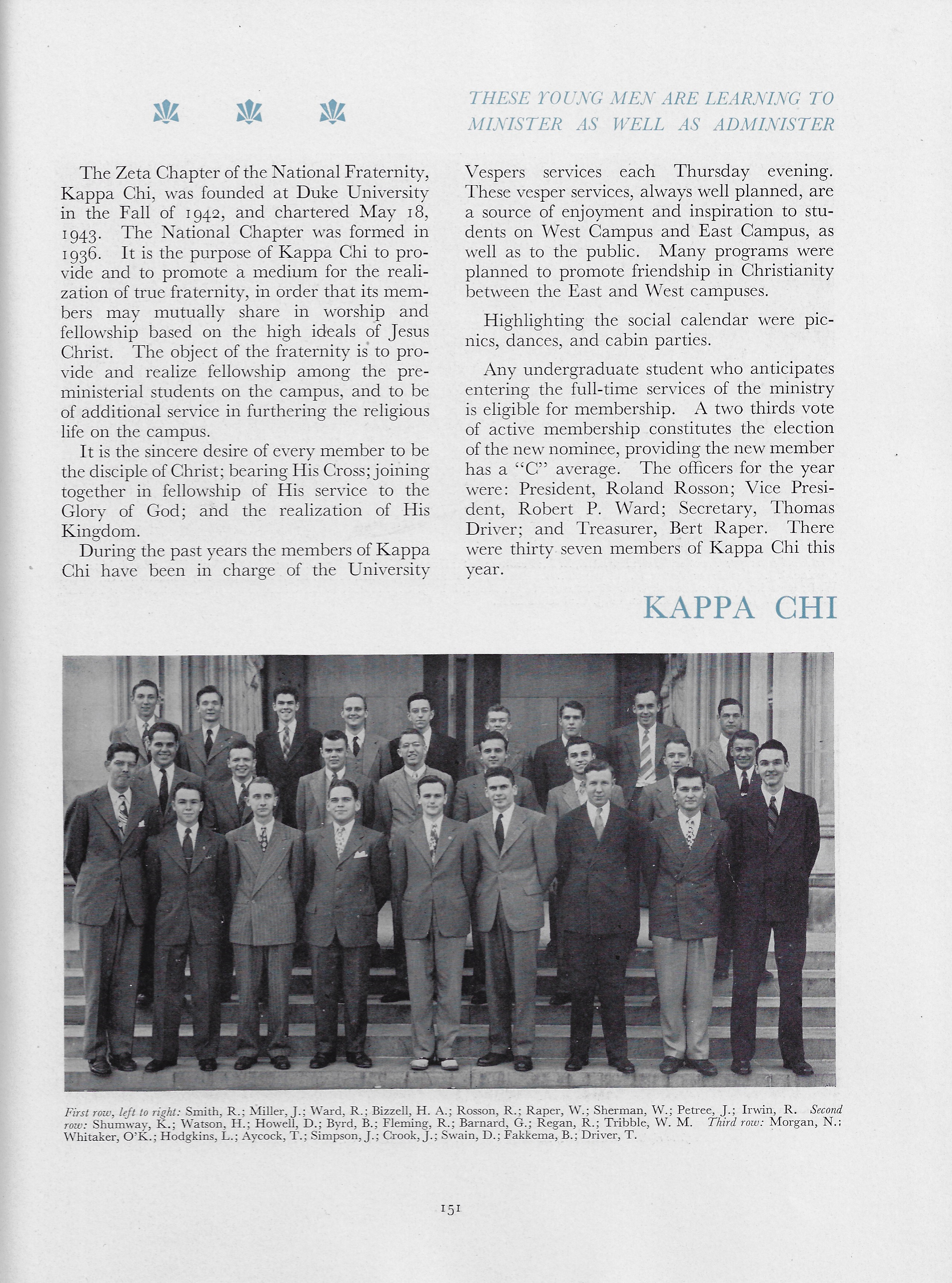 THESE YOUNG MEN ARE LEARNING TO MINISTER AS WELL AS ADMINISTER

The Zeta Chapter of the National Fraternity, Kappa Chi, was founded at Duke University in the Fall of 1942, and chartered May 18, 1943. The National Chapter was formed in 1936. It is the purpose of Kappa Chi to provide and to promote a medium for the realization of true fraternity, in order that its members may mutually share in worship and fellowship based on the high ideals of Jesus Christ. The object of the fraternity is to provide and realize fellowship among the preministerial students on the campus, and to be of additional service in furthering the religious life on the campus.

It is the sincere desire of every member to be the disciple of Christ; bearing His Cross; joining together in fellowship of His service to the Glory of God; and the realization of His Kingdom.

During the past years the members of Kappa Chi have been in charge of the University Vespers services each Thursday evening. These vesper services, always well planned, are a source of enjoyment and inspiration to students on West Campus and East Campus, as well as to the public. Many programs were planned to promote friendship in Christianity between the East and West campuses.

Highlighting the social calendar were picnics, dances, and cabin parties.

Any undergraduate student who anticipates entering the full-time services of the ministry is eligible for membership. A two thirds vote of active membership constitutes the election of the new nominee, providing the new member has a "C" average. The officers for the year were: President, Roland Rosson; Vice President, Robert P. Ward; Secretary, Thomas Driver; and Treasurer, Bert Raper. There were thirty seven members of Kappa Chi this year.

KAPPA CHI

First row, left to right: Smith, R.; Miller, J.; Ward, R.; Bizzell, H. A.; Rosson, R.; Raper, W.; Sherman, W.; Petree, J.; Irwin, R. Second row: Shumway, K.; Watson, H.; Howell, D.; Byrd, B.; Fleming, R.; Barnard, G.; Regan, R.; Tribble, W. M. Third row: Morgan, N.; Whitaker, O'K.; Hodgkins, L.; Aycock, T.; Simpson, J.; Crook, J.; Swain, D.; Fakkema, B.; Driver, T.

151